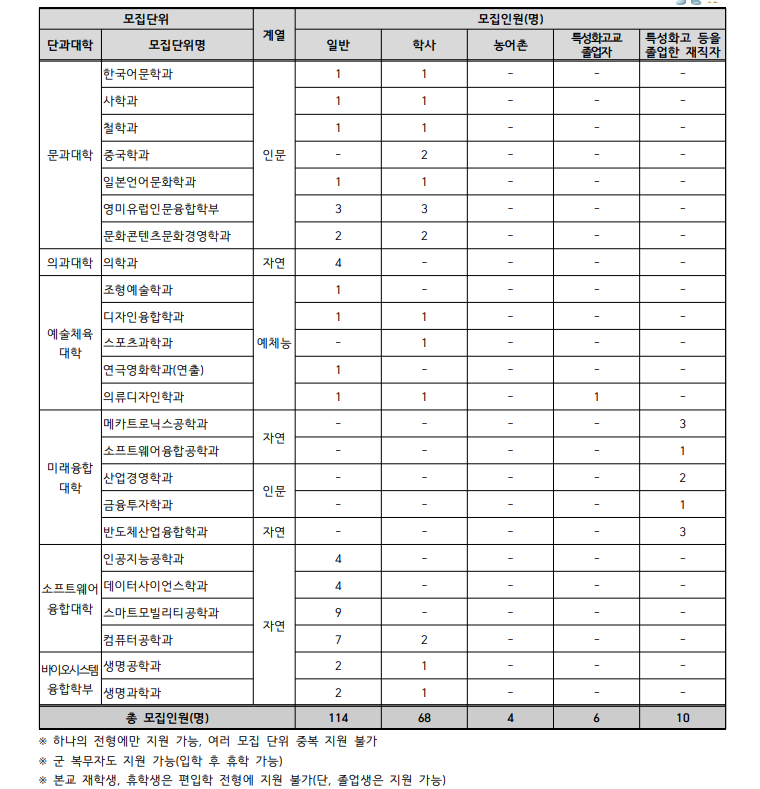 | 모집단위 | | 계열 | 모집인원(명) | | | | |
|---|---|---|---|---|---|---|---|
| 단과대학 | 모집단위명 | | 일반 | 학사 | 농어촌 | 특성화고교 졸업자 | 특성화고 등을 졸업한 재직자 |
| 문과대학 | 한국어문학과 | 인문 | 1 | 1 | - | - | - |
| | 사학과 | | 1 | 1 | - | - | - |
| | 철학과 | | 1 | 1 | - | - | - |
| | 중국학과 | | - | 2 | - | - | - |
| | 일본언어문화학과 | | 1 | 1 | - | - | - |
| | 영미유럽인문융합학부 | | 3 | 3 | - | - | - |
| | 문화콘텐츠문화경영학과 | | 2 | 2 | - | - | - |
| 의과대학 | 의학과 | 자연 | 4 | - | - | - | - |
| 예술체육 대학 | 조형예술학과 | 예체능 | 1 | - | - | - | - |
| | 디자인융합학과 | | 1 | 1 | - | - | - |
| | 스포츠과학과 | | - | 1 | - | - | - |
| | 연극영화학과(연출) | | 1 | - | - | - | - |
| | 의류디자인학과 | | 1 | 1 | - | 1 | - |
| 미래융합 대학 | 메카트로닉스공학과 | 자연 | - | - | - | - | 3 |
| | 소프트웨어융합공학과 | | - | - | - | - | 1 |
| | 산업경영학과 | 인문 | - | - | - | - | 2 |
| | 금융투자학과 | | - | - | - | - | 1 |
| | 반도체산업융합학과 | 자연 | - | - | - | - | 3 |
| 소프트웨어 융합대학 | 인공지능공학과 | 자연 | 4 | - | - | - | - |
| | 데이터사이언스학과 | | 4 | - | - | - | - |
| | 스마트모빌리티공학과 | | 9 | - | - | - | - |
| | 컴퓨터공학과 | | 7 | 2 | - | - | - |
| 바이오시스템 융합학부 | 생명공학과 | | 2 | 1 | - | - | - |
| | 생명과학과 | | 2 | 1 | - | - | - |
| 총 모집인원(명) | | | 114 | 68 | 4 | 6 | 10 |

※ 하나의 전형에만 지원 가능, 여러 모집 단위 중복 지원 불가

※ 군 복무자도 지원 가능(입학 후 휴학 가능)

※ 본교 재학생, 휴학생은 편입학 전형에 지원 불가(단, 졸업생은 지원 가능)